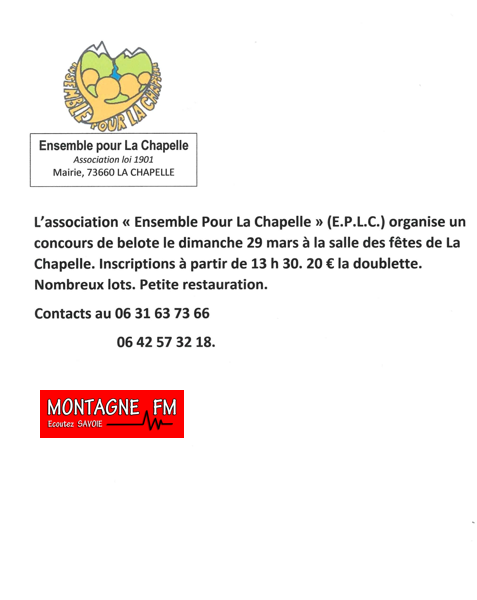 ENSEMBLE POUR LA CHAPELLE

Ensemble pour La Chapelle
Association loi 1901
Mairie, 73660 LA CHAPELLE

L'association « Ensemble Pour La Chapelle » (E.P.L.C.) organise un concours de belote le dimanche 29 mars à la salle des fêtes de La Chapelle. Inscriptions à partir de 13 h 30. 20 € la doublette. Nombreux lots. Petite restauration.

Contacts au 06 31 63 73 66

06 42 57 32 18.

MONTAGNE FM
Ecoutez SAVOIE